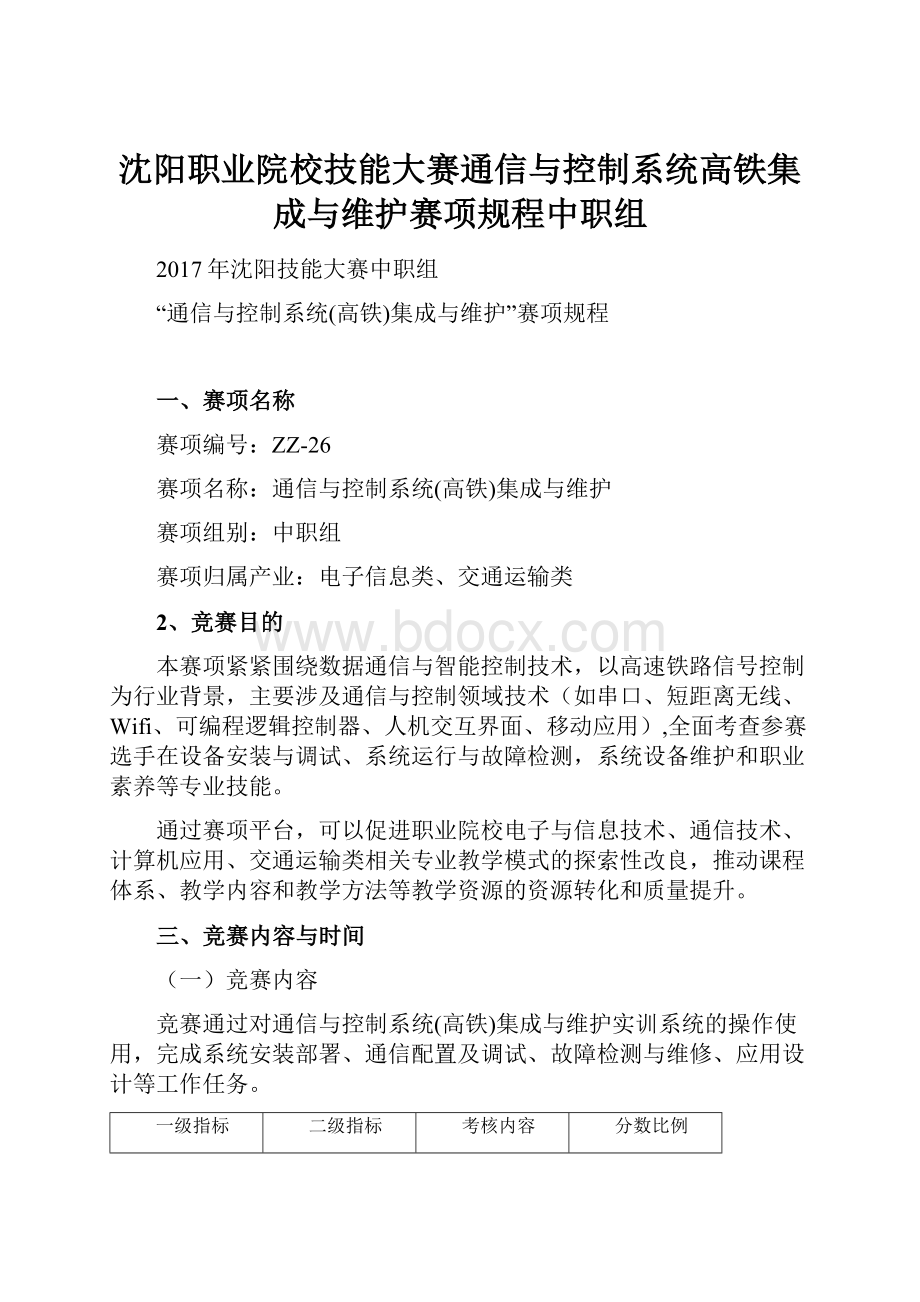 沈阳职业院校技能大赛通信与控制系统高铁集成与维护赛项规程中职组

2017年沈阳技能大赛中职组

“通信与控制系统(高铁)集成与维护”赛项规程

一、赛项名称

赛项编号：ZZ-26

赛项名称：通信与控制系统(高铁)集成与维护

赛项组别：中职组

赛项归属产业：电子信息类、交通运输类

2、竞赛目的

www.bdocx.com

本赛项紧紧围绕数据通信与智能控制技术，以高速铁路信号控制为行业背景，主要涉及通信与控制领域技术（如串口、短距离无线、Wifi、可编程逻辑控制器、人机交互界面、移动应用）,全面考查参赛选手在设备安装与调试、系统运行与故障检测，系统设备维护和职业素养等专业技能。

通过赛项平台，可以促进职业院校电子与信息技术、通信技术、计算机应用、交通运输类相关专业教学模式的探索性改良，推动课程体系、教学内容和教学方法等教学资源的资源转化和质量提升。

三、竞赛内容与时间

（一）竞赛内容

竞赛通过对通信与控制系统(高铁)集成与维护实训系统的操作使用，完成系统安装部署、通信配置及调试、故障检测与维修、应用设计等工作任务。

| 一级指标 | 二级指标 | 考核内容 | 分数比例 |
|---|---|---|---|